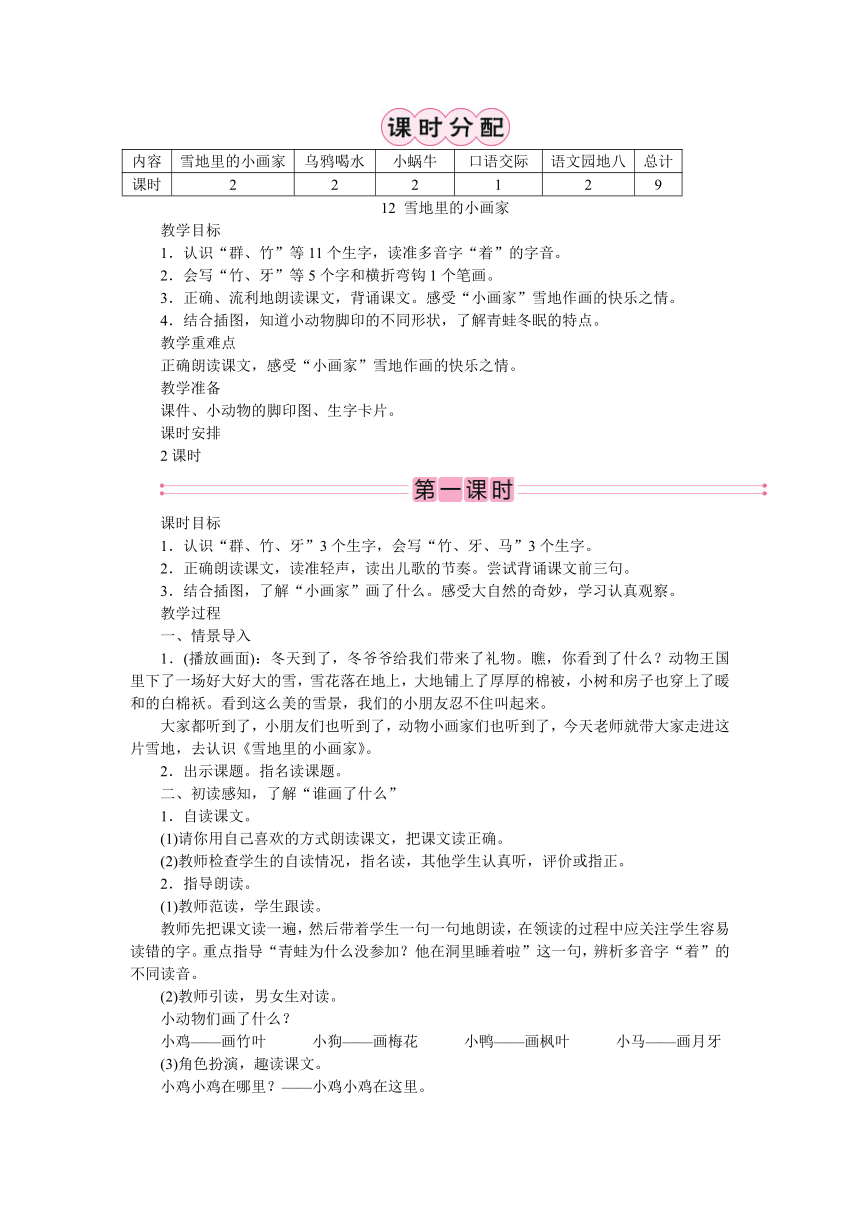 课时分配

| 内容 | 雪地里的小画家 | 乌鸦喝水 | 小蜗牛 | 口语交际 | 语文园地八 | 总计 |
|---|---|---|---|---|---|---|
| 课时 | 2 | 2 | 2 | 1 | 2 | 9 |

12 雪地里的小画家

教学目标

1．认识“群、竹”等 11 个生字，读准多音字“着”的字音。

2．会写“竹、牙”等 5 个字和横折弯钩 1 个笔画。

3．正确、流利地朗读课文，背诵课文。感受“小画家”雪地作画的快乐之情。

4．结合插图，知道小动物脚印的不同形状，了解青蛙冬眠的特点。

教学重难点

正确朗读课文，感受“小画家”雪地作画的快乐之情。

教学准备

课件、小动物的脚印图、生字卡片。

课时安排

2 课时

第一课时

课时目标

1．认识“群、竹、牙”3 个生字，会写“竹、牙、马”3 个生字。

2．正确朗读课文，读准轻声，读出儿歌的节奏。尝试背诵课文前三句。

3．结合插图，了解“小画家”画了什么。感受大自然的奇妙，学习认真观察。

教学过程

一、情景导入

1．(播放画面)：冬天到了，冬爷爷给我们带来了礼物。瞧，你看到了什么？动物王国里下了一场好大好大的雪，雪花落在地上，大地铺上了厚厚的棉被，小树和房子也穿上了暖和的白棉袄。看到这么美的雪景，我们的小朋友忍不住叫起来。

大家都听到了，小朋友们也听到了，动物小画家们也听到了，今天老师就带大家走进这片雪地，去认识《雪地里的小画家》。

2．出示课题。指名读课题。

二、初读感知，了解“谁画了什么”

1．自读课文。

(1)请你用自己喜欢的方式朗读课文，把课文读正确。

(2)教师检查学生的自读情况，指名读，其他学生认真听，评价或指正。

2．指导朗读。

(1)教师范读，学生跟读。

教师先把课文读一遍，然后带着学生一句一句地朗读，在领读的过程中应关注学生容易读错的字。重点指导“青蛙为什么没参加？他在洞里睡着啦”这一句，辨析多音字“着”的不同读音。

(2)教师引读，男女生对读。

小动物们画了什么？

小鸡——画竹叶 小狗——画梅花 小鸭——画枫叶 小马——画月牙

(3)角色扮演，趣读课文。

小鸡小鸡在哪里？——小鸡小鸡在这里。